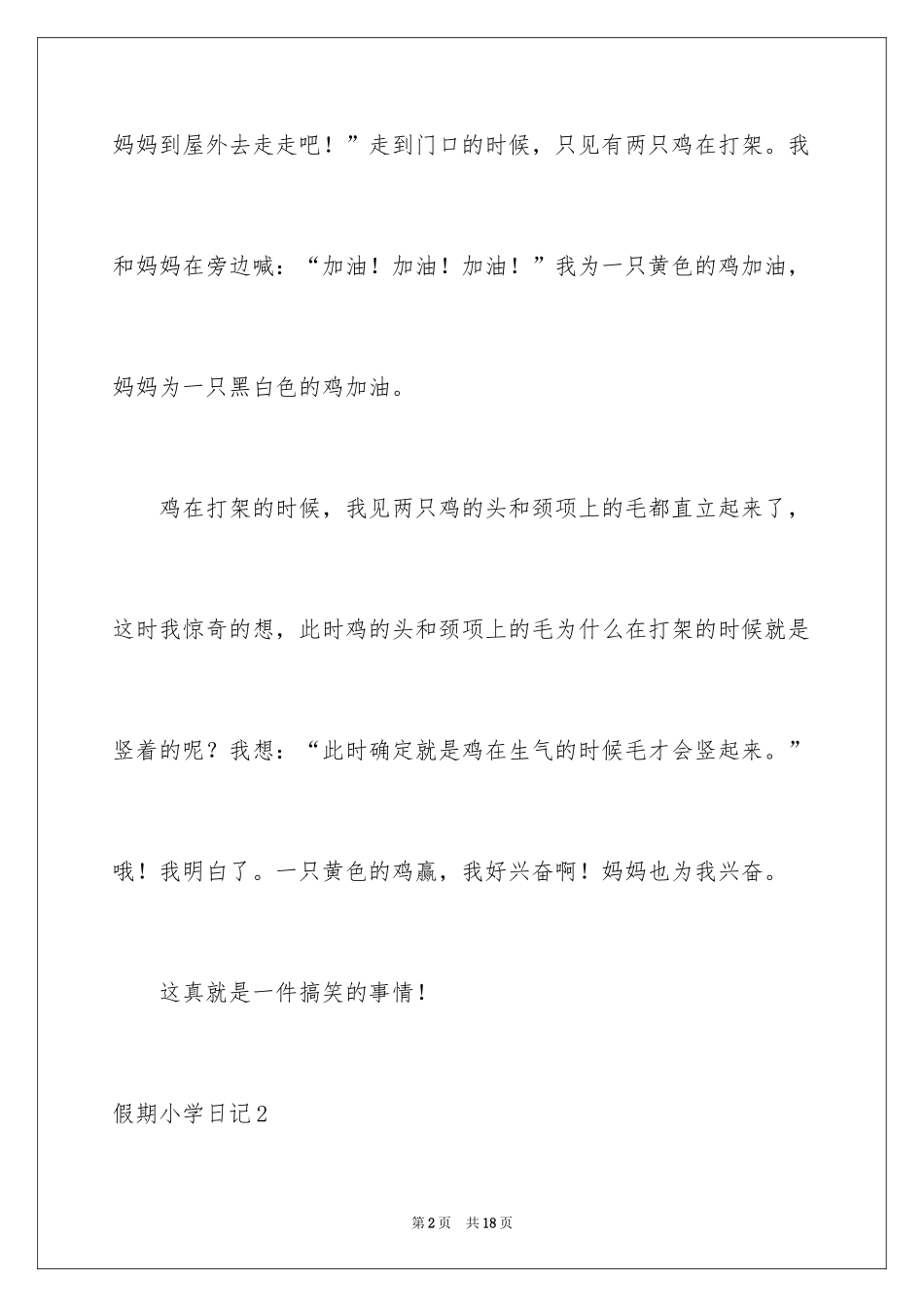 妈妈到屋外去走走吧！”走到门口的时候，只见有两只鸡在打架。我和妈妈在旁边喊：“加油！加油！加油！”我为一只黄色的鸡加油，妈妈为一只黑白色的鸡加油。

鸡在打架的时候，我见两只鸡的头和颈项上的毛都直立起来了，这时我惊奇的想，此时鸡的头和颈项上的毛为什么在打架的时候就是竖着的呢？我想：“此时确定就是鸡在生气的时候毛才会竖起来。”哦！我明白了。一只黄色的鸡赢，我好兴奋啊！妈妈也为我兴奋。

这真就是一件搞笑的事情！

假期小学日记2

第2页 共18页